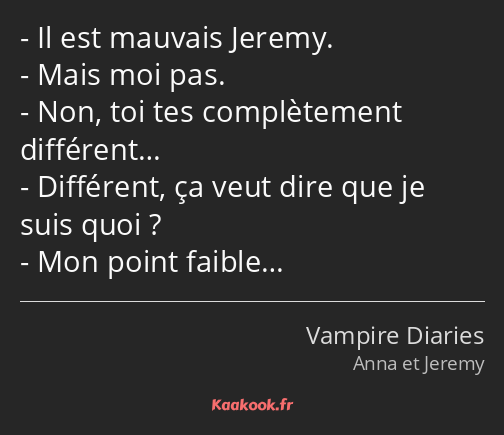 - Il est mauvais Jeremy.
- Mais moi pas.
- Non, toi tes complètement différent…
- Différent, ça veut dire que je suis quoi ?
- Mon point faible…

Vampire Diaries
Anna et Jeremy

Kaakook.fr